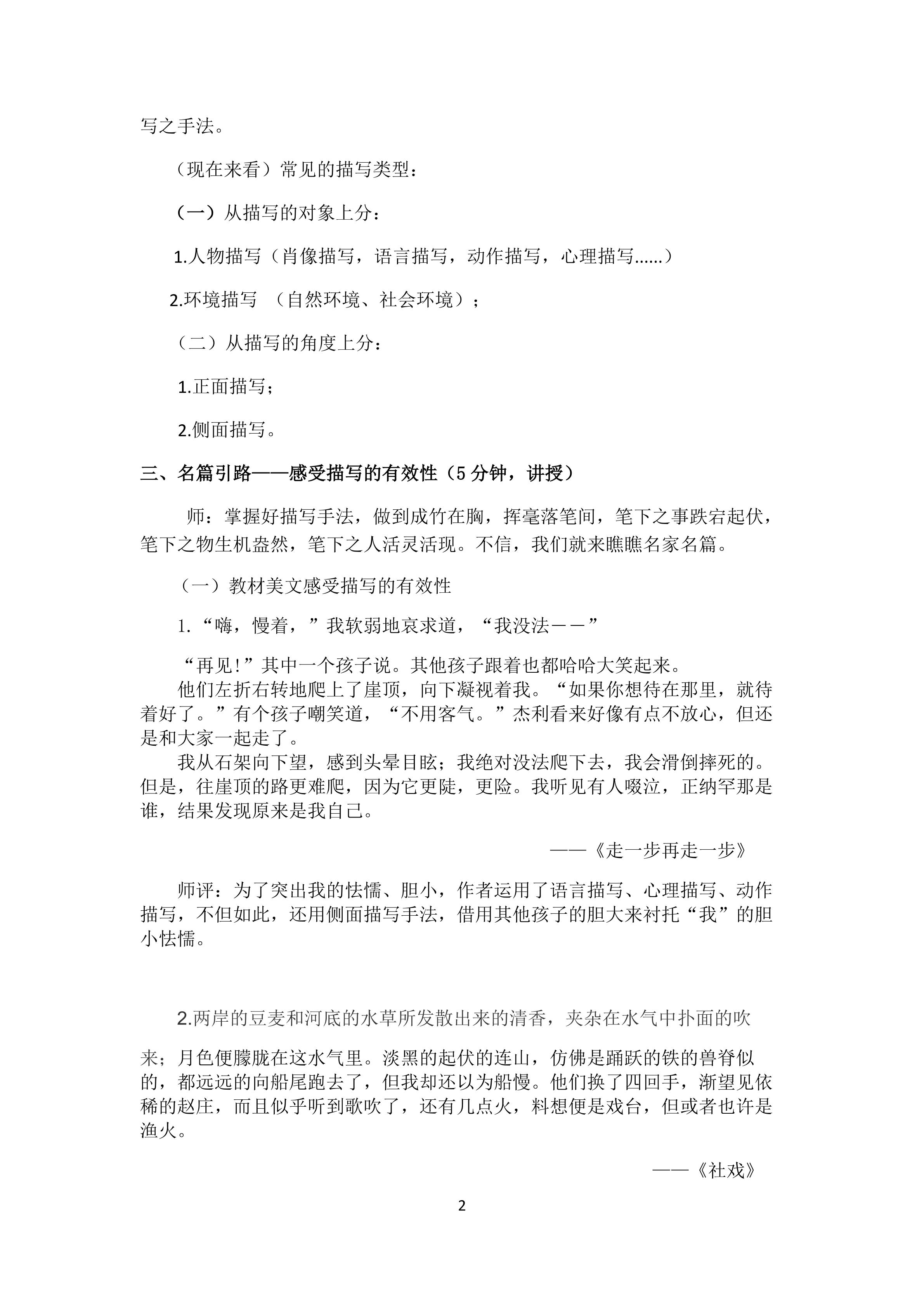 写之手法。

（现在来看）常见的描写类型：

（一）从描写的对象上分：

1.人物描写（肖像描写，语言描写，动作描写，心理描写......）

2.环境描写 （自然环境、社会环境）；

（二）从描写的角度上分：

1.正面描写；

2.侧面描写。

三、名篇引路——感受描写的有效性（5 分钟，讲授）

师：掌握好描写手法，做到成竹在胸，挥毫落笔间，笔下之事跌宕起伏，笔下之物生机盎然，笔下之人活灵活现。不信，我们就来瞧瞧名家名篇。

（一）教材美文感受描写的有效性

1.“嗨，慢着，”我软弱地哀求道，“我没法——”

“再见!”其中一个孩子说。其他孩子跟着也都哈哈大笑起来。

他们左折右转地爬上了崖顶，向下凝视着我。“如果你想待在那里，就待着好了。”有个孩子嘲笑道，“不用客气。”杰利看来好像有点不放心，但还是和大家一起走了。

我从石架向下望，感到头晕目眩；我绝对没法爬下去，我会滑倒摔死的。但是，往崖顶的路更难爬，因为它更陡，更险。我听见有人啜泣，正纳罕那是谁，结果发现原来是我自己。

——《走一步再走一步》

师评：为了突出我的怯懦、胆小，作者运用了语言描写、心理描写、动作描写，不但如此，还用侧面描写手法，借用其他孩子的胆大来衬托“我”的胆小怯懦。

2.两岸的豆麦和河底的水草所发散出来的清香，夹杂在水气中扑面的吹来；月色便朦胧在这水气里。淡黑的起伏的连山，仿佛是踊跃的铁的兽脊似的，都远远的向船尾跑去了，但我却还以为船慢。他们换了四回手，渐望见依稀的赵庄，而且似乎听到歌吹了，还有几点火，料想便是戏台，但或者也许是渔火。

——《社戏》

2